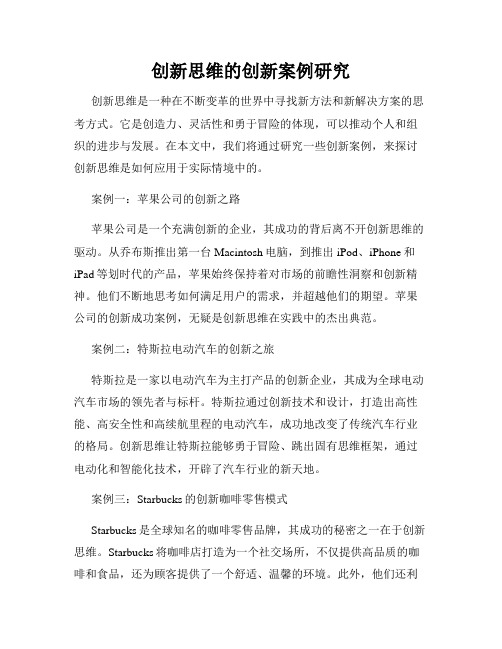 创新思维的创新案例研究

创新思维是一种在不断变革的世界中寻找新方法和新解决方案的思考方式。它是创造力、灵活性和勇于冒险的体现，可以推动个人和组织的进步与发展。在本文中，我们将通过研究一些创新案例，来探讨创新思维是如何应用于实际情境中的。

案例一：苹果公司的创新之路

苹果公司是一个充满创新的企业，其成功的背后离不开创新思维的驱动。从乔布斯推出第一台 Macintosh 电脑，到推出 iPod、iPhone 和 iPad 等划时代的产品，苹果始终保持着对市场的前瞻性洞察和创新精神。他们不断地思考如何满足用户的需求，并超越他们的期望。苹果公司的创新成功案例，无疑是创新思维在实践中的杰出典范。

案例二：特斯拉电动汽车的创新之旅

特斯拉是一家以电动汽车为主打产品的创新企业，其成为全球电动汽车市场的领先者与标杆。特斯拉通过创新技术和设计，打造出高性能、高安全性和高续航里程的电动汽车，成功地改变了传统汽车行业的格局。创新思维让特斯拉能够勇于冒险、跳出固有思维框架，通过电动化和智能化技术，开辟了汽车行业的新天地。

案例三：Starbucks 的创新咖啡零售模式

Starbucks 是全球知名的咖啡零售品牌，其成功的秘密之一在于创新思维。Starbucks 将咖啡店打造为一个社交场所，不仅提供高品质的咖啡和食品，还为顾客提供了一个舒适、温馨的环境。此外，他们还利